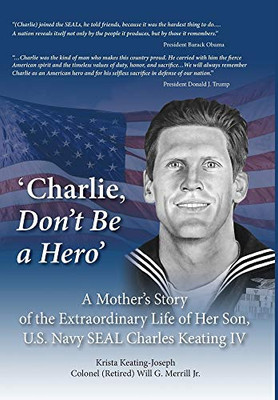 "(Charlie) joined the SEALs, he told friends, because it was the hardest thing to do.... A nation reveals itself not only by the people it produces, but by those it remembers."

President Barack Obama

"...Charlie was the kind of man who makes this country proud. He carried with him the fierce American spirit and the timeless values of duty, honor, and sacrifice...We will always remember Charlie as an American hero and for his selfless sacrifice in defense of our nation."

President Donald J. Trump

'Charlie, Don't Be a Hero'

A Mother's Story of the Extraordinary Life of Her Son, U.S. Navy SEAL Charles Keating IV

Krista Keating-Joseph
Colonel (Retired) Will G. Merrill Jr.